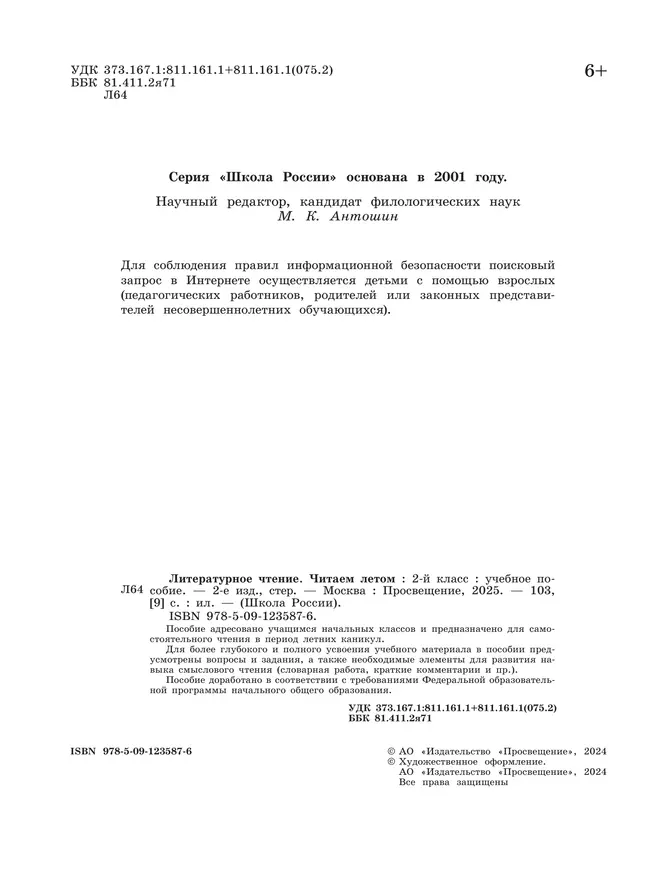 УДК 373.167.1:811.161.1+811.161.1(075.2)
ББК 81.411.2я71
Л64

6+

Серия «Школа России» основана в 2001 году.

Научный редактор, кандидат филологических наук
М. К. Антошин

Для соблюдения правил информационной безопасности поисковый запрос в Интернете осуществляется детьми с помощью взрослых (педагогических работников, родителей или законных представителей несовершеннолетних обучающихся).

Л64

Литературное чтение. Читаем летом : 2-й класс : учебное пособие. — 2-е изд., стер. — Москва : Просвещение, 2025. — 103, [9] с. : ил. — (Школа России).
ISBN 978-5-09-123587-6.

Пособие адресовано учащимся начальных классов и предназначено для самостоятельного чтения в период летних каникул.

Для более глубокого и полного усвоения учебного материала в пособии предусмотрены вопросы и задания, а также необходимые элементы для развития навыка смыслового чтения (словарная работа, краткие комментарии и пр.).

Пособие доработано в соответствии с требованиями Федеральной образовательной программы начального общего образования.

УДК 373.167.1:811.161.1+811.161.1(075.2)
ББК 81.411.2я71

ISBN 978-5-09-123587-6

© АО «Издательство «Просвещение», 2024
© Художественное оформление.
АО «Издательство «Просвещение», 2024
Все права защищены